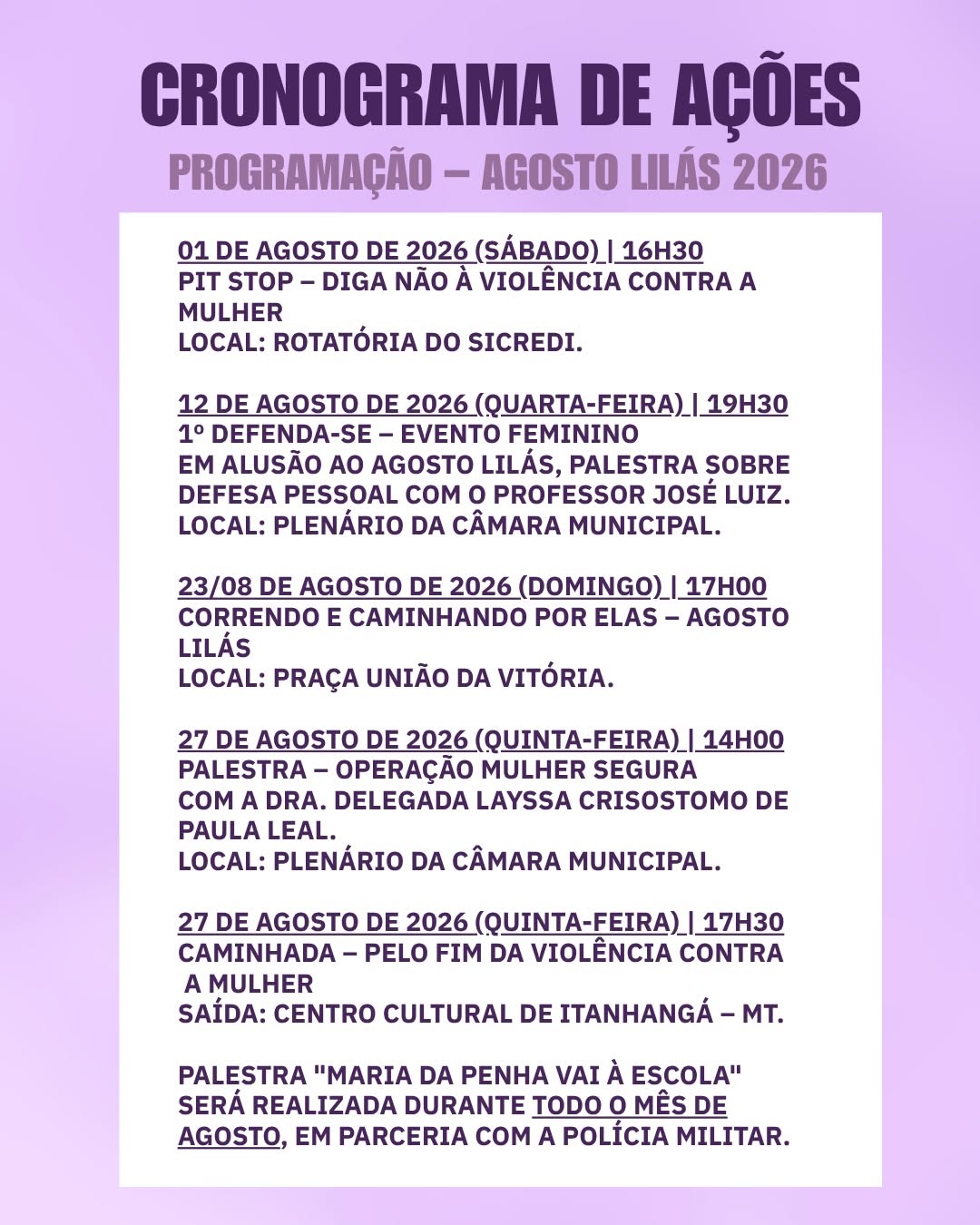 CRONOGRAMA DE AÇÕES
PROGRAMAÇÃO – AGOSTO LILÁS 2026

01 DE AGOSTO DE 2026 (SÁBADO) | 16H30
PIT STOP – DIGA NÃO À VIOLÊNCIA CONTRA A MULHER
LOCAL: ROTATÓRIA DO SICREDI.

12 DE AGOSTO DE 2026 (QUARTA-FEIRA) | 19H30
1º DEFENDA-SE – EVENTO FEMININO
EM ALUSÃO AO AGOSTO LILÁS, PALESTRA SOBRE DEFESA PESSOAL COM O PROFESSOR JOSÉ LUIZ.
LOCAL: PLENÁRIO DA CÂMARA MUNICIPAL.

23/08 DE AGOSTO DE 2026 (DOMINGO) | 17H00
CORRENDO E CAMINHANDO POR ELAS – AGOSTO LILÁS
LOCAL: PRAÇA UNIÃO DA VITÓRIA.

27 DE AGOSTO DE 2026 (QUINTA-FEIRA) | 14H00
PALESTRA – OPERAÇÃO MULHER SEGURA
COM A DRA. DELEGADA LAYSSA CRISOSTOMO DE PAULA LEAL.
LOCAL: PLENÁRIO DA CÂMARA MUNICIPAL.

27 DE AGOSTO DE 2026 (QUINTA-FEIRA) | 17H30
CAMINHADA – PELO FIM DA VIOLÊNCIA CONTRA A MULHER
SAÍDA: CENTRO CULTURAL DE ITANHANGÁ – MT.

PALESTRA "MARIA DA PENHA VAI À ESCOLA" SERÁ REALIZADA DURANTE TODO O MÊS DE AGOSTO, EM PARCERIA COM A POLÍCIA MILITAR.